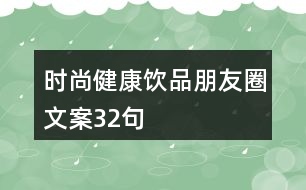 时尚健康饮品朋友圈文案32句